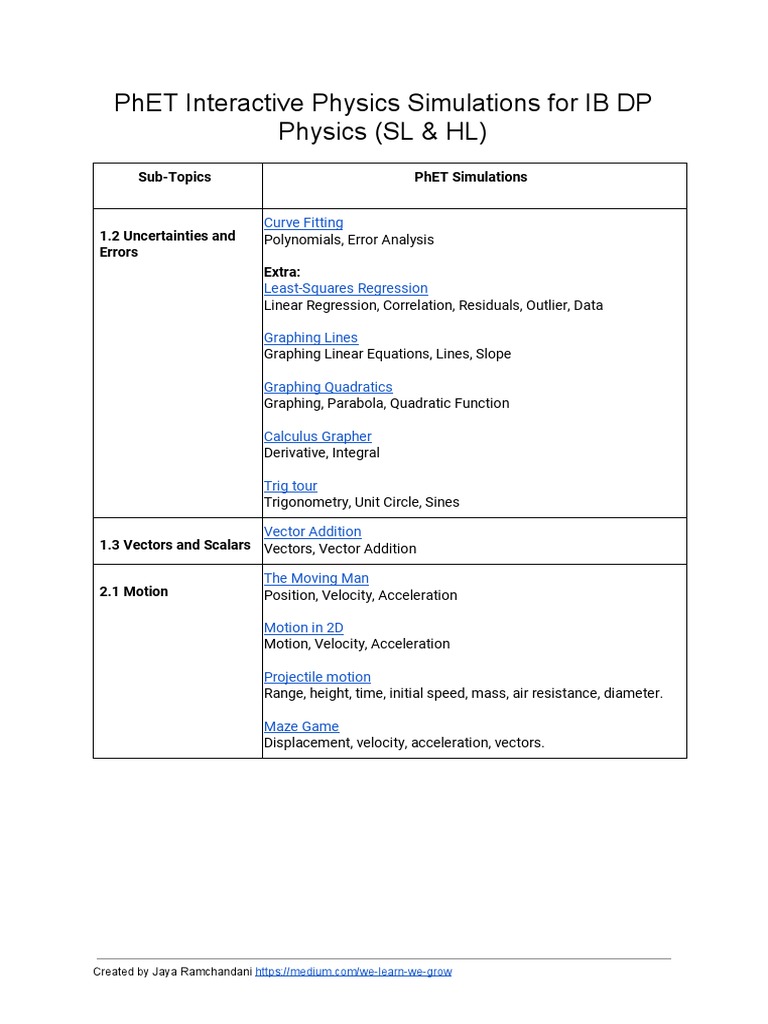 PhET Interactive Physics Simulations for IB DP Physics (SL & HL)

| Sub-Topics | PhET Simulations |
|---|---|
| 1.2 Uncertainties and Errors | Curve Fitting<br>Polynomials, Error Analysis<br><br>Extra:<br>Least-Squares Regression<br>Linear Regression, Correlation, Residuals, Outlier, Data<br><br>Graphing Lines<br>Graphing Linear Equations, Lines, Slope<br><br>Graphing Quadratics<br>Graphing, Parabola, Quadratic Function<br><br>Calculus Grapher<br>Derivative, Integral<br><br>Trig tour<br>Trigonometry, Unit Circle, Sines |
| 1.3 Vectors and Scalars | Vector Addition<br>Vectors, Vector Addition |
| 2.1 Motion | The Moving Man<br>Position, Velocity, Acceleration<br><br>Motion in 2D<br>Motion, Velocity, Acceleration<br><br>Projectile motion<br>Range, height, time, initial speed, mass, air resistance, diameter.<br><br>Maze Game<br>Displacement, velocity, acceleration, vectors. |

Created by Jaya Ramchandani https://medium.com/we-learn-we-grow